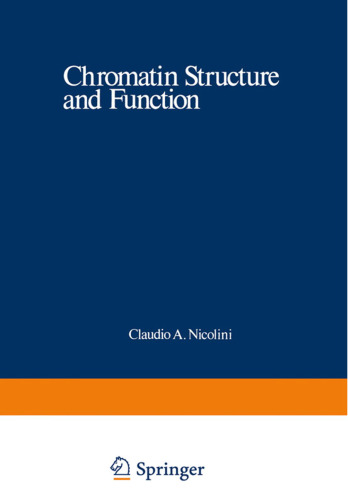 Chromatin Structure and Function

Claudio A. Nicolini

Springer